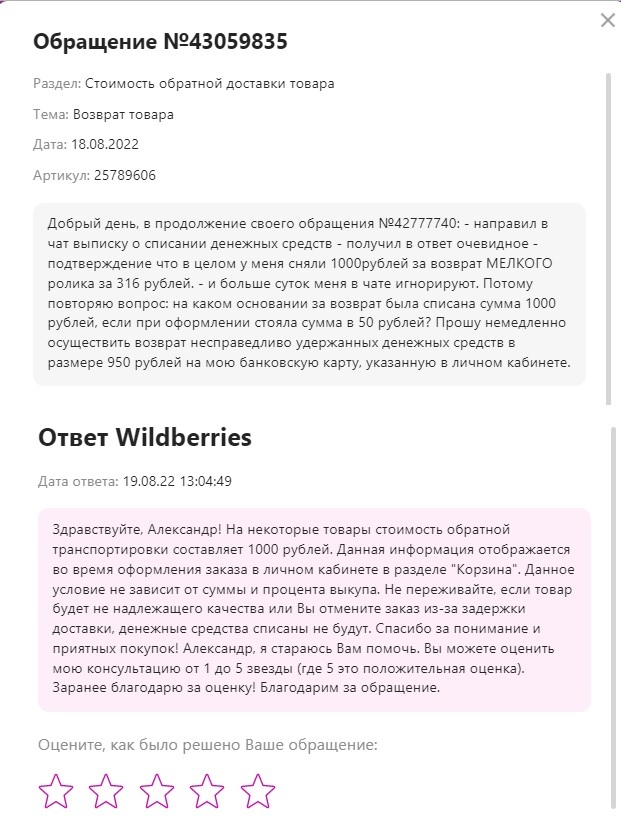 Обращение №43059835

Раздел: Стоимость обратной доставки товара

Тема: Возврат товара

Дата: 18.08.2022

Артикул: 25789606

Добрый день, в продолжение своего обращения №42777740: - направил в чат выписку о списании денежных средств - получил в ответ очевидное - подтверждение что в целом у меня сняли 1000рублей за возврат МЕЛКОГО ролика за 316 рублей. - и больше суток меня в чате игнорируют. Потому повторяю вопрос: на каком основании за возврат была списана сумма 1000 рублей, если при оформлении стояла сумма в 50 рублей? Прошу немедленно осуществить возврат несправедливо удержанных денежных средств в размере 950 рублей на мою банковскую карту, указанную в личном кабинете.

Ответ Wildberries

Дата ответа: 19.08.22 13:04:49

Здравствуйте, Александр! На некоторые товары стоимость обратной транспортировки составляет 1000 рублей. Данная информация отображается во время оформления заказа в личном кабинете в разделе "Корзина". Данное условие не зависит от суммы и процента выкупа. Не переживайте, если товар будет не надлежащего качества или Вы отмените заказ из-за задержки доставки, денежные средства списаны не будут. Спасибо за понимание и приятных покупок! Александр, я стараюсь Вам помочь. Вы можете оценить мою консультацию от 1 до 5 звезды (где 5 это положительная оценка). Заранее благодарю за оценку! Благодарим за обращение.

Оцените, как было решено Ваше обращение: